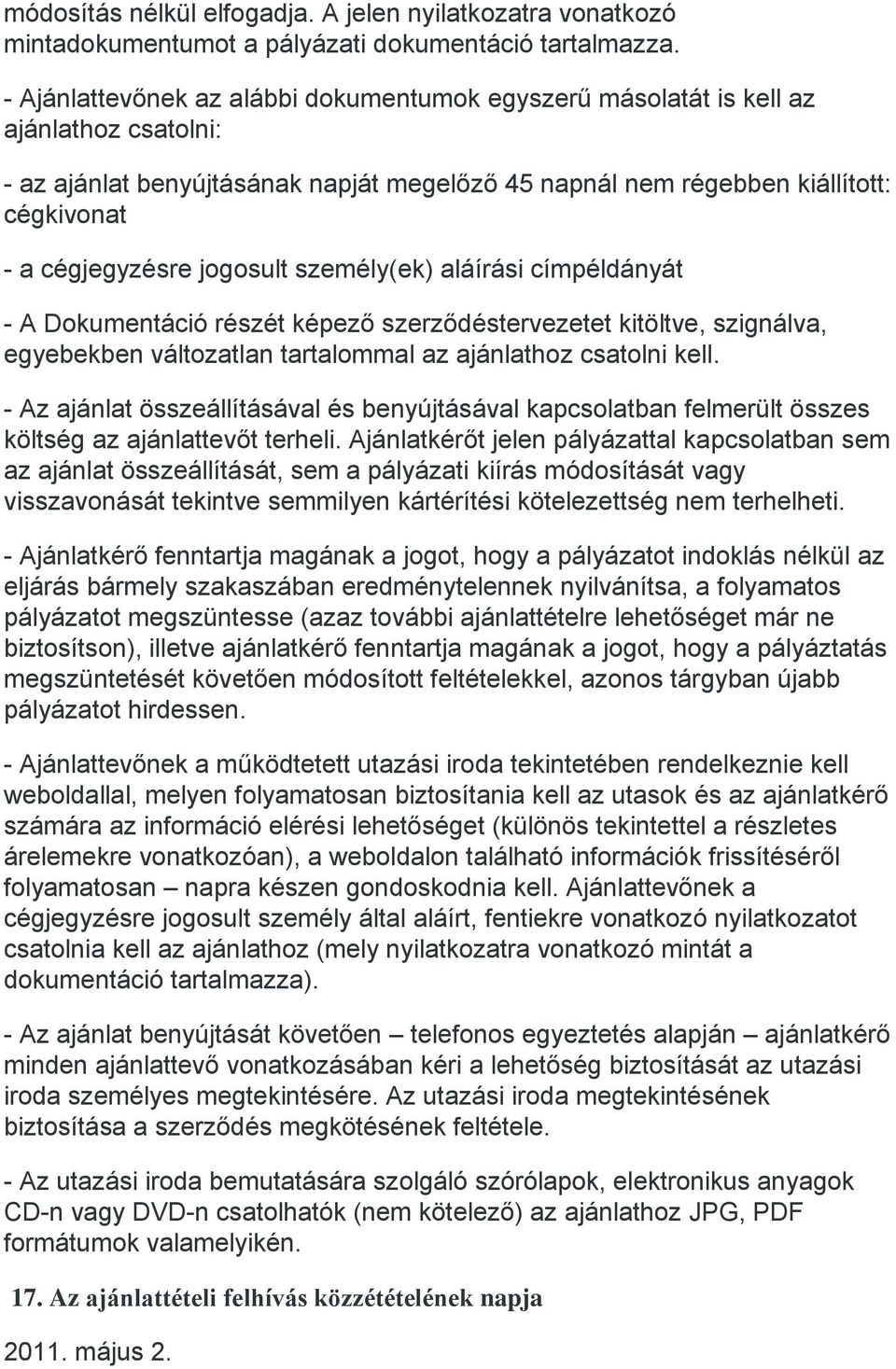 módosítás nélkül elfogadja. A jelen nyilatkozatra vonatkozó mintadokumentumot a pályázati dokumentáció tartalmazza.

- Ajánlattevőnek az alábbi dokumentumok egyszerű másolatát is kell az ajánlathoz csatolni:

- az ajánlat benyújtásának napját megelőző 45 napnál nem régebben kiállított: cégkivonat

- a cégjegyzésre jogosult személy(ek) aláírási címpéldányát

- A Dokumentáció részét képező szerződéstervezetet kitöltve, szignálva, egyebekben változatlan tartalommal az ajánlathoz csatolni kell.

- Az ajánlat összeállításával és benyújtásával kapcsolatban felmerült összes költség az ajánlattevőt terheli. Ajánlatkérőt jelen pályázattal kapcsolatban sem az ajánlat összeállítását, sem a pályázati kiírás módosítását vagy visszavonását tekintve semmilyen kártérítési kötelezettség nem terhelheti.

- Ajánlatkérő fenntartja magának a jogot, hogy a pályázatot indoklás nélkül az eljárás bármely szakaszában eredménytelennek nyilvánítsa, a folyamatos pályázatot megszüntesse (azaz további ajánlattételre lehetőséget már ne biztosítson), illetve ajánlatkérő fenntartja magának a jogot, hogy a pályáztatás megszüntetését követően módosított feltételekkel, azonos tárgyban újabb pályázatot hirdessen.

- Ajánlattevőnek a működtetett utazási iroda tekintetében rendelkeznie kell weboldallal, melyen folyamatosan biztosítania kell az utasok és az ajánlatkérő számára az információ elérési lehetőséget (különös tekintettel a részletes árelemekre vonatkozóan), a weboldalon található információk frissítéséről folyamatosan – napra készen gondoskodnia kell. Ajánlattevőnek a cégjegyzésre jogosult személy által aláírt, fentiekre vonatkozó nyilatkozatot csatolnia kell az ajánlathoz (mely nyilatkozatra vonatkozó mintát a dokumentáció tartalmazza).

- Az ajánlat benyújtását követően – telefonos egyeztetés alapján – ajánlatkérő minden ajánlattevő vonatkozásában kéri a lehetőség biztosítását az utazási iroda személyes megtekintésére. Az utazási iroda megtekintésének biztosítása a szerződés megkötésének feltétele.

- Az utazási iroda bemutatására szolgáló szórólapok, elektronikus anyagok CD-n vagy DVD-n csatolhatók (nem kötelező) az ajánlathoz JPG, PDF formátumok valamelyikén.

17. Az ajánlattételi felhívás közzétételének napja

2011. május 2.